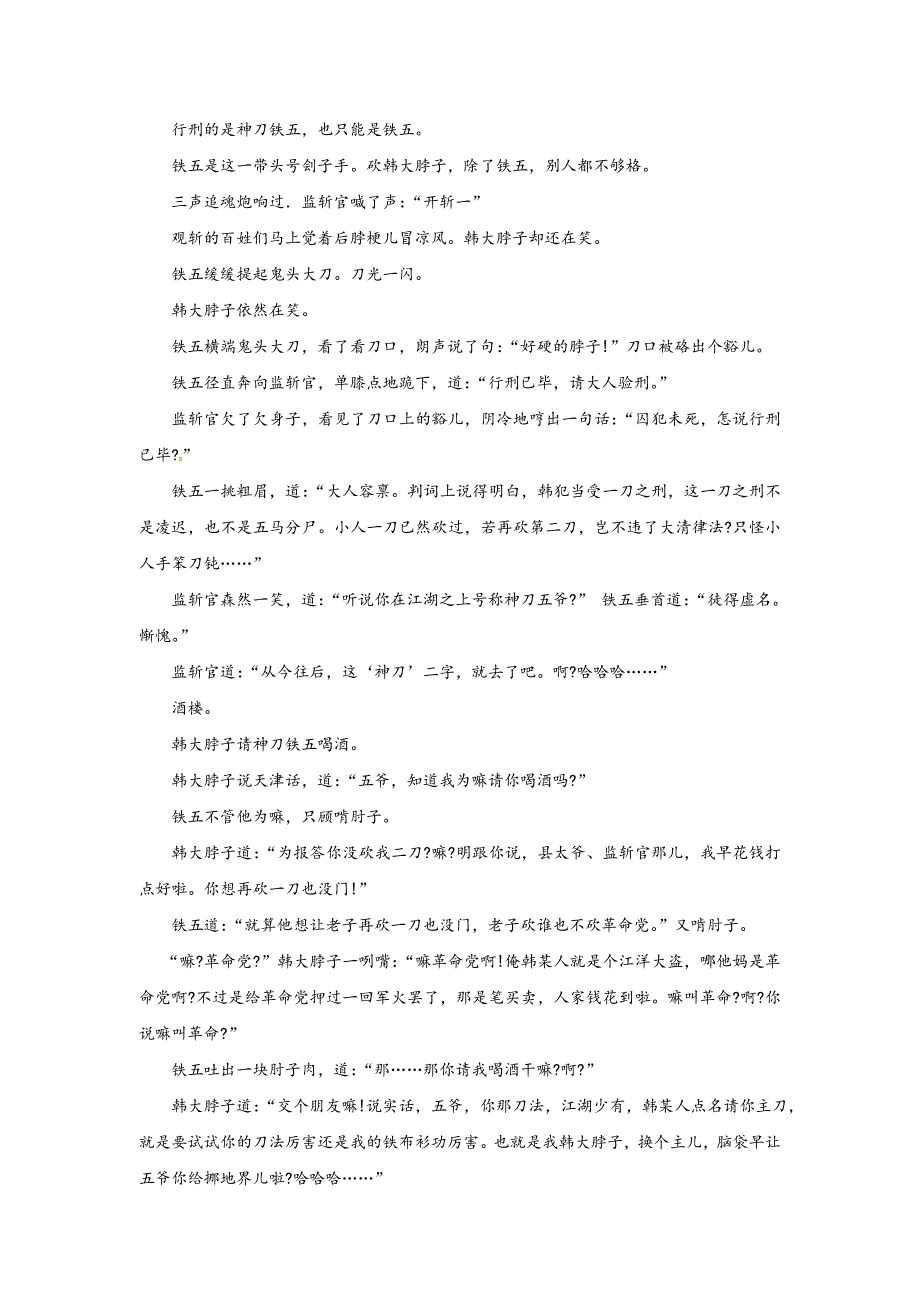 行刑的是神刀铁五，也只能是铁五。

铁五是这一带头号刽子手。砍韩大脖子，除了铁五，别人都不够格。

三声追魂炮响过．监斩官喊了声：“开斩一”

观斩的百姓们马上觉着后脖梗儿冒凉风。韩大脖子却还在笑。

铁五缓缓提起鬼头大刀。刀光一闪。

韩大脖子依然在笑。

铁五横端鬼头大刀，看了看刀口，朗声说了句：“好硬的脖子！”刀口被硌出个豁儿。

铁五径直奔向监斩官，单膝点地跪下，道：“行刑已毕，请大人验刑。”

监斩官欠了欠身子，看见了刀口上的豁儿，阴冷地哼出一句话：“囚犯未死，怎说行刑已毕?。”

铁五一挑粗眉，道：“大人容禀。判词上说得明白，韩犯当受一刀之刑，这一刀之刑不是凌迟，也不是五马分尸。小人一刀已然砍过，若再砍第二刀，岂不违了大清律法?只怪小人手笨刀钝……”

监斩官森然一笑，道：“听说你在江湖之上号称神刀五爷?” 铁五垂首道：“徒得虚名。惭愧。”

监斩官道：“从今往后，这‘神刀’二字，就去了吧。啊?哈哈哈……”

酒楼。

韩大脖子请神刀铁五喝酒。

韩大脖子说天津话，道：“五爷，知道我为嘛请你喝酒吗?”

铁五不管他为嘛，只顾啃肘子。

韩大脖子道：“为报答你没砍我二刀?嘛?明跟你说，县太爷、监斩官那儿，我早花钱打点好啦。你想再砍一刀也没门!”

铁五道：“就算他想让老子再砍一刀也没门，老子砍谁也不砍革命党。”又啃肘子。

“嘛?革命党?”韩大脖子一咧嘴：“嘛革命党啊!俺韩某人就是个江洋大盗，哪他妈是革命党啊?不过是给革命党押过一回军火罢了，那是笔买卖，人家钱花到啦。嘛叫革命?啊?你说嘛叫革命?”

铁五吐出一块肘子肉，道：“那……那你请我喝酒干嘛?啊?”

韩大脖子道：“交个朋友嘛!说实话，五爷，你那刀法，江湖少有，韩某人点名请你主刀，就是要试试你的刀法厉害还是我的铁布衫功厉害。也就是我韩大脖子，换个主儿，脑袋早让五爷你给挪地界儿啦?哈哈哈……”